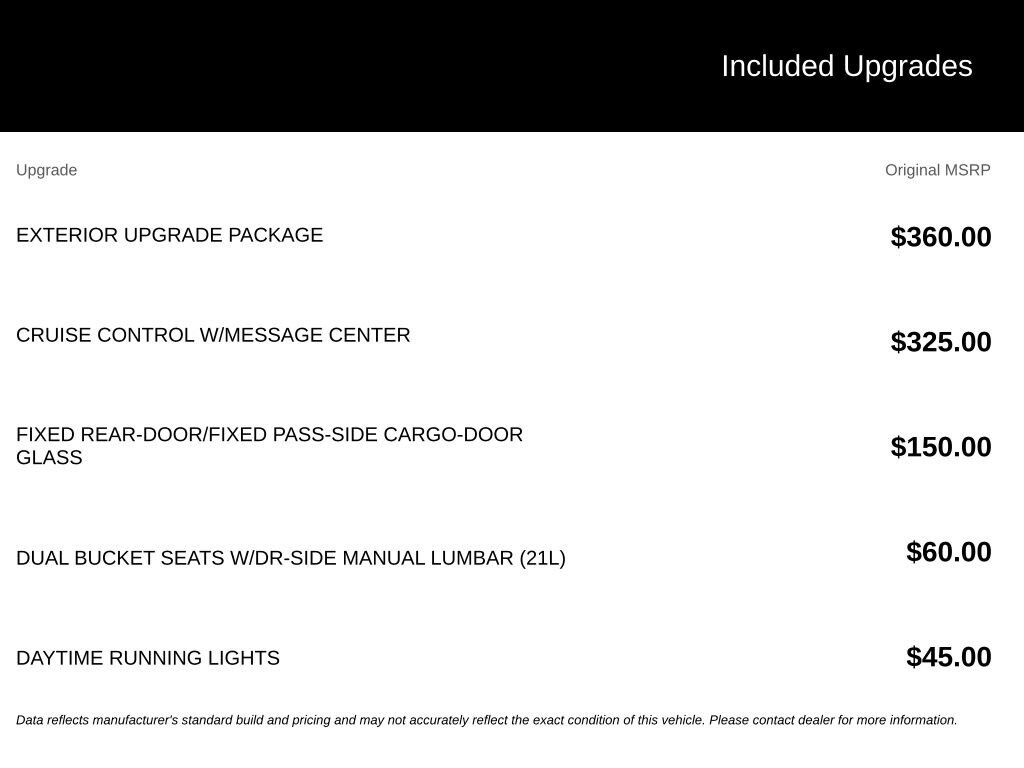 Included Upgrades

| Upgrade | Original MSRP |
|---|---|
| EXTERIOR UPGRADE PACKAGE | $360.00 |
| CRUISE CONTROL W/MESSAGE CENTER | $325.00 |
| FIXED REAR-DOOR/FIXED PASS-SIDE CARGO-DOOR GLASS | $150.00 |
| DUAL BUCKET SEATS W/DR-SIDE MANUAL LUMBAR (21L) | $60.00 |
| DAYTIME RUNNING LIGHTS | $45.00 |

Data reflects manufacturer's standard build and pricing and may not accurately reflect the exact condition of this vehicle. Please contact dealer for more information.